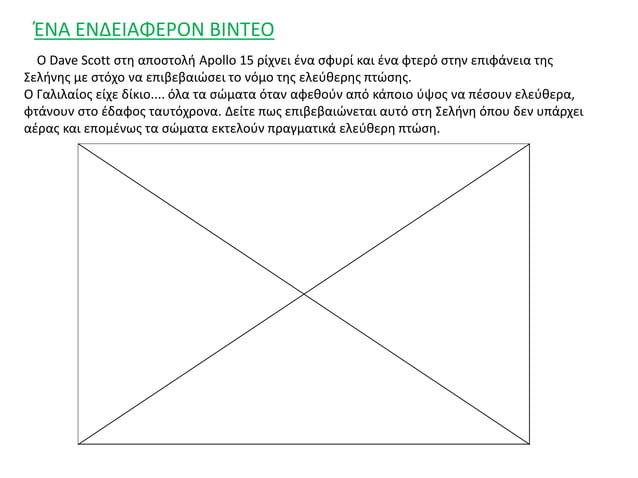 ΈΝΑ ΕΝΔΕΙΑΦΕΡΟΝ ΒΙΝΤΕΟ

Ο Dave Scott στη αποστολή Apollo 15 ρίχνει ένα σφυρί και ένα φτερό στην επιφάνεια της Σελήνης με στόχο να επιβεβαιώσει το νόμο της ελεύθερης πτώσης.
Ο Γαλιλαίος είχε δίκιο.... όλα τα σώματα όταν αφεθούν από κάποιο ύψος να πέσουν ελεύθερα, φτάνουν στο έδαφος ταυτόχρονα. Δείτε πως επιβεβαιώνεται αυτό στη Σελήνη όπου δεν υπάρχει αέρας και επομένως τα σώματα εκτελούν πραγματικά ελεύθερη πτώση.